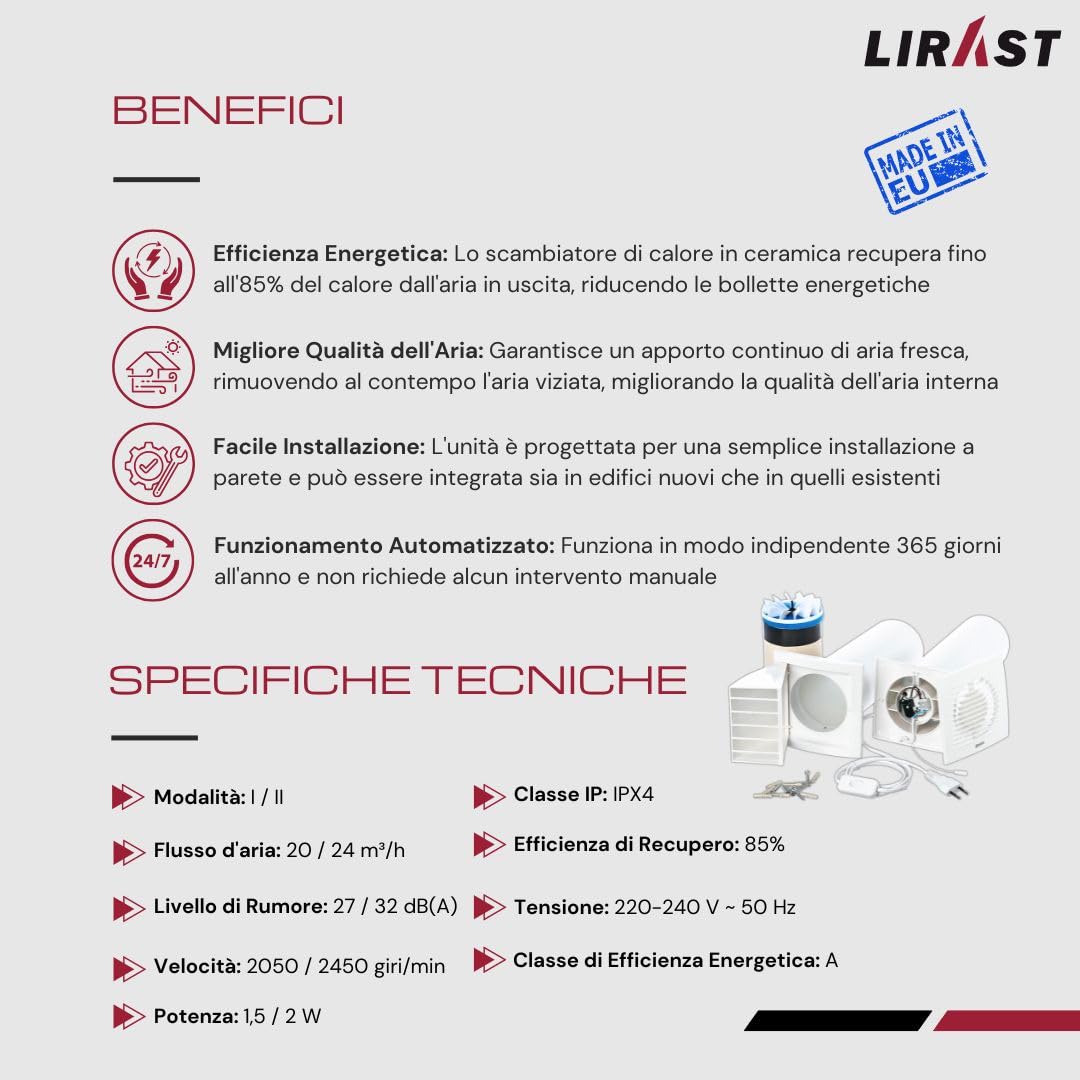 LIRAST

BENEFICI

MADE IN EU

Efficienza Energetica: Lo scambiatore di calore in ceramica recupera fino all'85% del calore dall'aria in uscita, riducendo le bollette energetiche

Migliore Qualità dell'Aria: Garantisce un apporto continuo di aria fresca, rimuovendo al contempo l'aria viziata, migliorando la qualità dell'aria interna

Facile Installazione: L'unità è progettata per una semplice installazione a parete e può essere integrata sia in edifici nuovi che in quelli esistenti

24/7

Funzionamento Automatizzato: Funziona in modo indipendente 365 giorni all'anno e non richiede alcun intervento manuale

SPECIFICHE TECNICHE

Modalità: I / II

Flusso d'aria: 20 / 24 m³/h

Livello di Rumore: 27 / 32 dB(A)

Velocità: 2050 / 2450 giri/min

Potenza: 1,5 / 2 W

Classe IP: IPX4

Efficienza di Recupero: 85%

Tensione: 220-240 V ~ 50 Hz

Classe di Efficienza Energetica: A